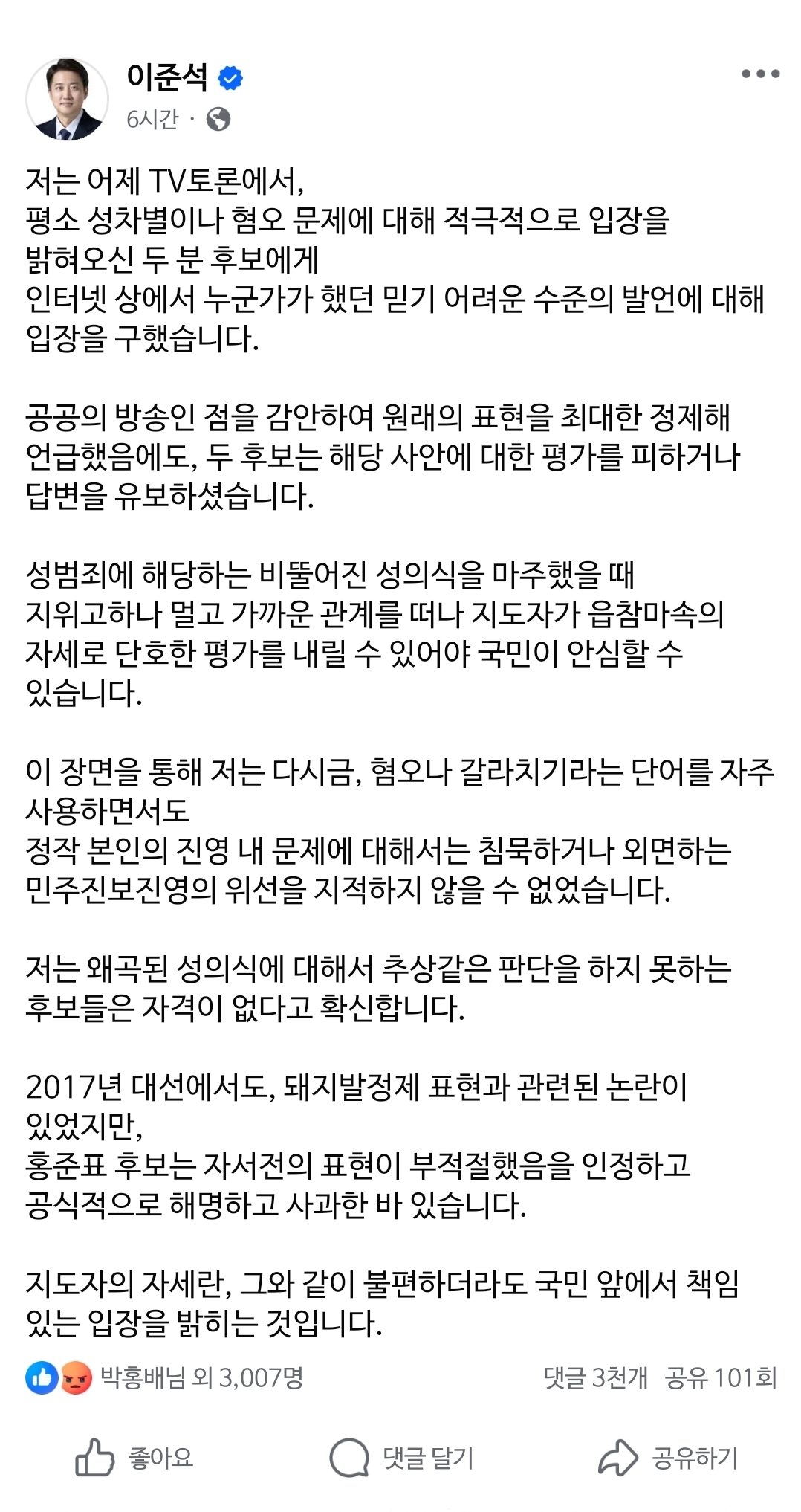 이준석
6시간 ·

저는 어제 TV토론에서,
평소 성차별이나 혐오 문제에 대해 적극적으로 입장을 밝혀오신 두 분 후보에게
인터넷 상에서 누군가가 했던 믿기 어려운 수준의 발언에 대해 입장을 구했습니다.

공공의 방송인 점을 감안하여 원래의 표현을 최대한 정제해 언급했음에도, 두 후보는 해당 사안에 대한 평가를 피하거나 답변을 유보하셨습니다.

성범죄에 해당하는 비뚤어진 성의식을 마주했을 때
지위고하나 멀고 가까운 관계를 떠나 지도자가 읍참마속의 자세로 단호한 평가를 내릴 수 있어야 국민이 안심할 수 있습니다.

이 장면을 통해 저는 다시금, 혐오나 갈라치기라는 단어를 자주 사용하면서도
정작 본인의 진영 내 문제에 대해서는 침묵하거나 외면하는 민주진보진영의 위선을 지적하지 않을 수 없었습니다.

저는 왜곡된 성의식에 대해서 추상같은 판단을 하지 못하는 후보들은 자격이 없다고 확신합니다.

2017년 대선에서도, 돼지발정제 표현과 관련된 논란이 있었지만,
홍준표 후보는 자서전의 표현이 부적절했음을 인정하고 공식적으로 해명하고 사과한 바 있습니다.

지도자의 자세란, 그와 같이 불편하더라도 국민 앞에서 책임 있는 입장을 밝히는 것입니다.

박홍배님 외 3,007명
댓글 3천개 공유 101회

좋아요
댓글 달기
공유하기